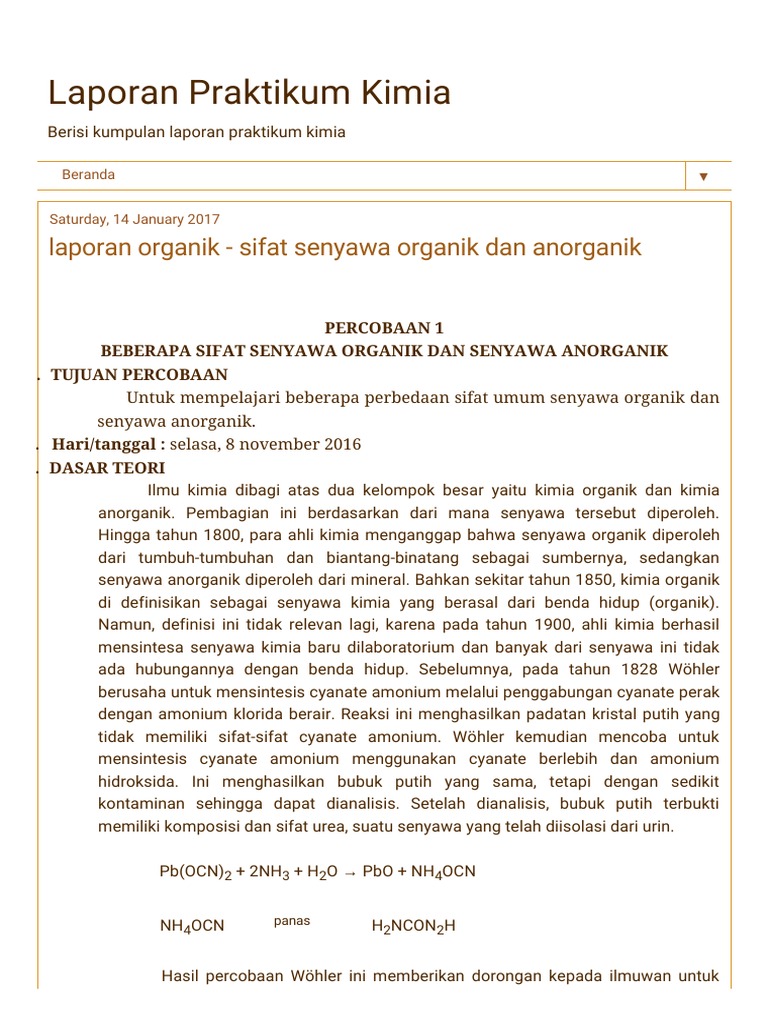 Laporan Praktikum Kimia

Berisi kumpulan laporan praktikum kimia

Beranda ▼

Saturday, 14 January 2017

laporan organik - sifat senyawa organik dan anorganik

PERCOBAAN 1

BEBERAPA SIFAT SENYAWA ORGANIK DAN SENYAWA ANORGANIK

. TUJUAN PERCOBAAN

Untuk mempelajari beberapa perbedaan sifat umum senyawa organik dan senyawa anorganik.

. Hari/tanggal : selasa, 8 november 2016

. DASAR TEORI

Ilmu kimia dibagi atas dua kelompok besar yaitu kimia organik dan kimia anorganik. Pembagian ini berdasarkan dari mana senyawa tersebut diperoleh. Hingga tahun 1800, para ahli kimia menganggap bahwa senyawa organik diperoleh dari tumbuh-tumbuhan dan biantang-binatang sebagai sumbernya, sedangkan senyawa anorganik diperoleh dari mineral. Bahkan sekitar tahun 1850, kimia organik di definisikan sebagai senyawa kimia yang berasal dari benda hidup (organik). Namun, definisi ini tidak relevan lagi, karena pada tahun 1900, ahli kimia berhasil mensintesa senyawa kimia baru dilaboratorium dan banyak dari senyawa ini tidak ada hubungannya dengan benda hidup. Sebelumnya, pada tahun 1828 Wöhler berusaha untuk mensintesis cyanate amonium melalui penggabungan cyanate perak dengan amonium klorida berair. Reaksi ini menghasilkan padatan kristal putih yang tidak memiliki sifat-sifat cyanate amonium. Wöhler kemudian mencoba untuk mensintesis cyanate amonium menggunakan cyanate berlebih dan amonium hidroksida. Ini menghasilkan bubuk putih yang sama, tetapi dengan sedikit kontaminan sehingga dapat dianalisis. Setelah dianalisis, bubuk putih terbukti memiliki komposisi dan sifat urea, suatu senyawa yang telah diisolasi dari urin.

$Pb(OCN)_2 + 2NH_3 + H_2O \rightarrow PbO + NH_4OCN$

$NH_4OCN$ panas $H_2NCON_2H$

Hasil percobaan Wöhler ini memberikan dorongan kepada ilmuwan untuk